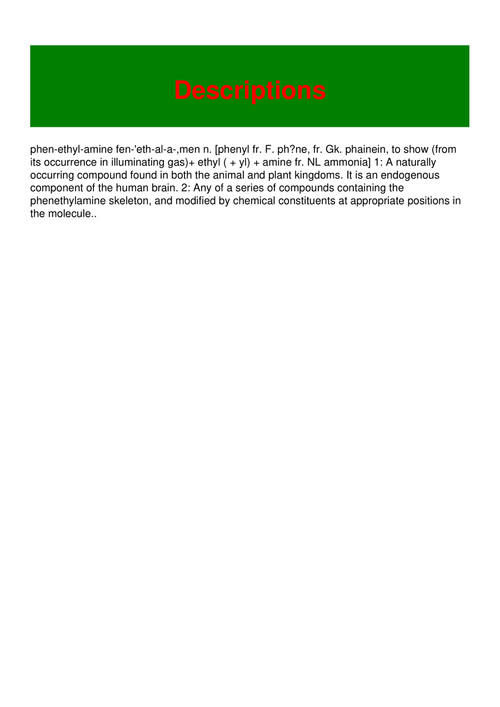 Descriptions

phen-ethyl-amine fen-'eth-al-a-,men n. [phenyl fr. F. ph?ne, fr. Gk. phainein, to show (from its occurrence in illuminating gas)+ ethyl ( + yl) + amine fr. NL ammonia] 1: A naturally occurring compound found in both the animal and plant kingdoms. It is an endogenous component of the human brain. 2: Any of a series of compounds containing the phenethylamine skeleton, and modified by chemical constituents at appropriate positions in the molecule..